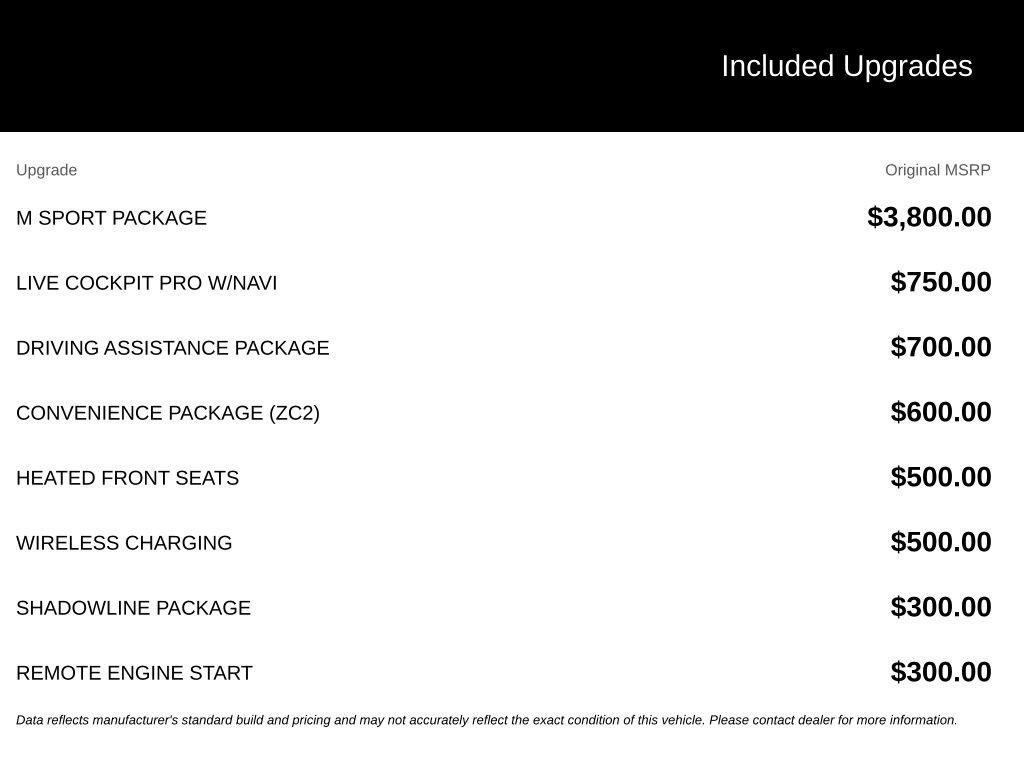 Included Upgrades

| Upgrade | Original MSRP |
|---|---|
| M SPORT PACKAGE | \$3,800.00 |
| LIVE COCKPIT PRO W/NAVI | \$750.00 |
| DRIVING ASSISTANCE PACKAGE | \$700.00 |
| CONVENIENCE PACKAGE (ZC2) | \$600.00 |
| HEATED FRONT SEATS | \$500.00 |
| WIRELESS CHARGING | \$500.00 |
| SHADOWLINE PACKAGE | \$300.00 |
| REMOTE ENGINE START | \$300.00 |

Data reflects manufacturer's standard build and pricing and may not accurately reflect the exact condition of this vehicle. Please contact dealer for more information.